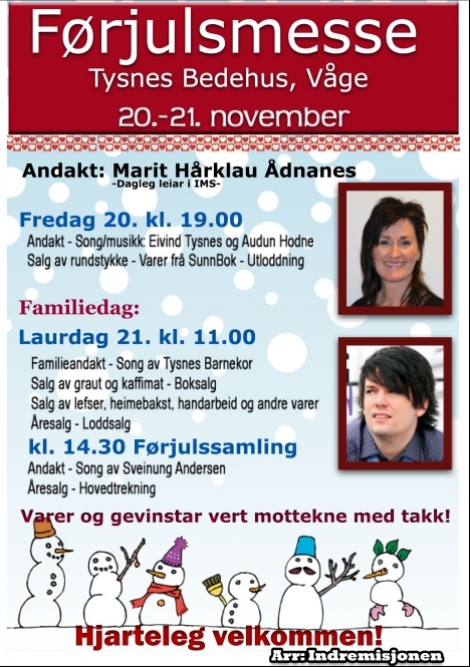 Førjulsmesse
Tysnes Bedehus, Våge
20.-21. november

Andakt: Marit Hårklau Ådnanes
-Dagleg leiar i IMS-

Fredag 20. kl. 19.00
Andakt - Song/musikk: Eivind Tysnes og Audun Hodne
Salg av rundstykke - Varer frå SunnBok - Utloddning

Familiedag:
Laurdag 21. kl. 11.00
Familieandakt - Song av Tysnes Barnekor
Salg av graut og kaffimat - Boksalg
Salg av lefser, heimebakst, handarbeid og andre varer
Åresalg - Loddsalg

kl. 14.30 Førjulssamling
Andakt - Song av Sveinung Andersen
Åresalg - Hovedtrekning

Varer og gevinstar vert mottekne med takk!

Hjarteleg velkommen!
Arr: Indremisjonen